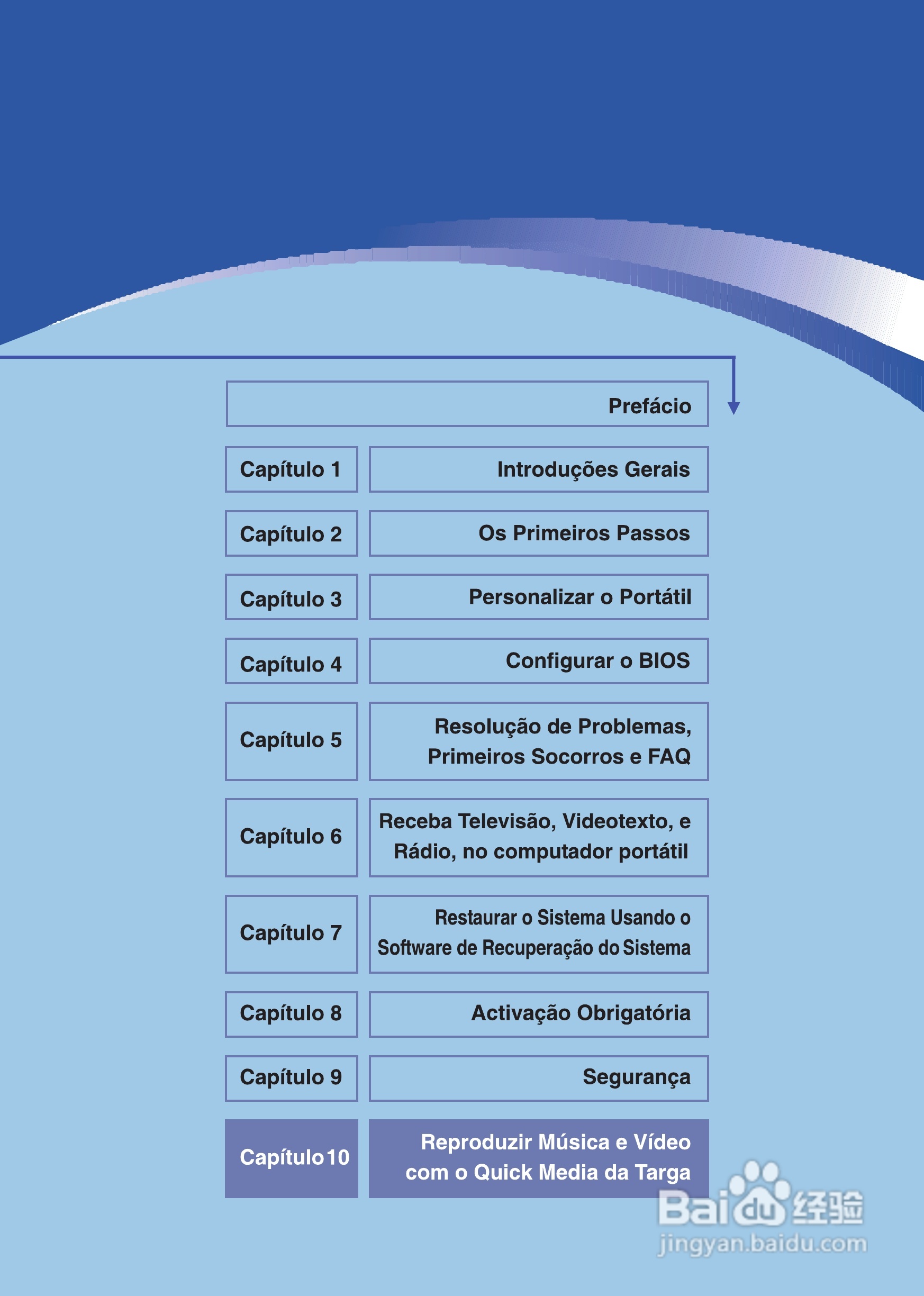 Prefácio

Capítulo 1
Introduções Gerais

Capítulo 2
Os Primeiros Passos

Capítulo 3
Personalizar o Portátil

Capítulo 4
Configurar o BIOS

Capítulo 5
Resolução de Problemas, Primeiros Socorros e FAQ

Capítulo 6
Receba Televisão, Videotexto, e Rádio, no computador portátil

Capítulo 7
Restaurar o Sistema Usando o Software de Recuperação do Sistema

Capítulo 8
Activação Obrigatória

Capítulo 9
Segurança

Capítulo10
Reproduzir Música e Vídeo com o Quick Media da Targa

Baidu经验
jingyan.baidu.com